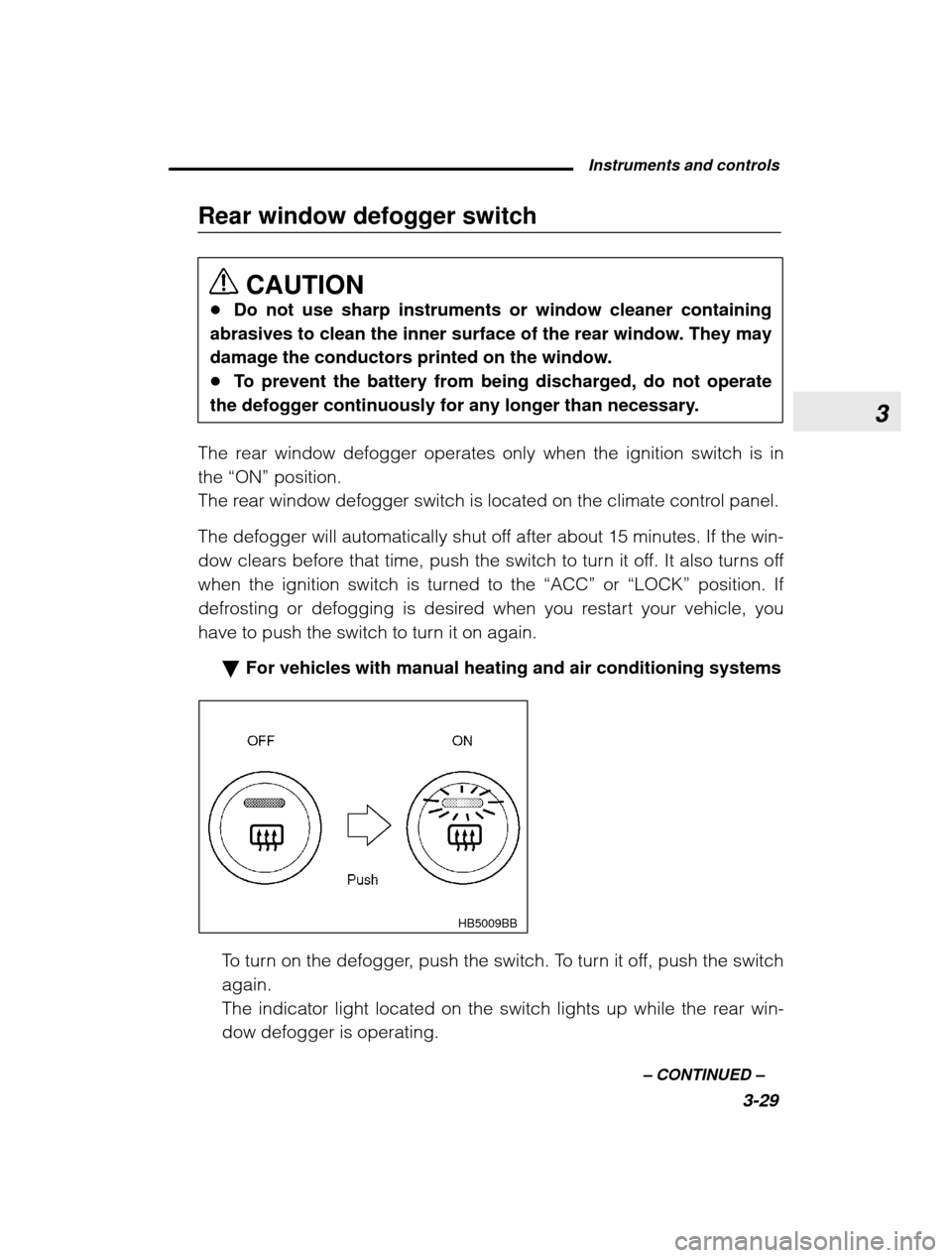 Instruments and controls

Rear window defogger switch

CAUTION
● Do not use sharp instruments or window cleaner containing abrasives to clean the inner surface of the rear window. They may damage the conductors printed on the window.
● To prevent the battery from being discharged, do not operate the defogger continuously for any longer than necessary.

3

The rear window defogger operates only when the ignition switch is in the “ON” position.
The rear window defogger switch is located on the climate control panel.

The defogger will automatically shut off after about 15 minutes. If the window clears before that time, push the switch to turn it off. It also turns off when the ignition switch is turned to the “ACC” or “LOCK” position. If defrosting or defogging is desired when you restart your vehicle, you have to push the switch to turn it on again.

▼ For vehicles with manual heating and air conditioning systems

OFF
ON
Push
HB5009BB

To turn on the defogger, push the switch. To turn it off, push the switch again.
The indicator light located on the switch lights up while the rear window defogger is operating.

– CONTINUED –
3-29

carmanualsonline.info